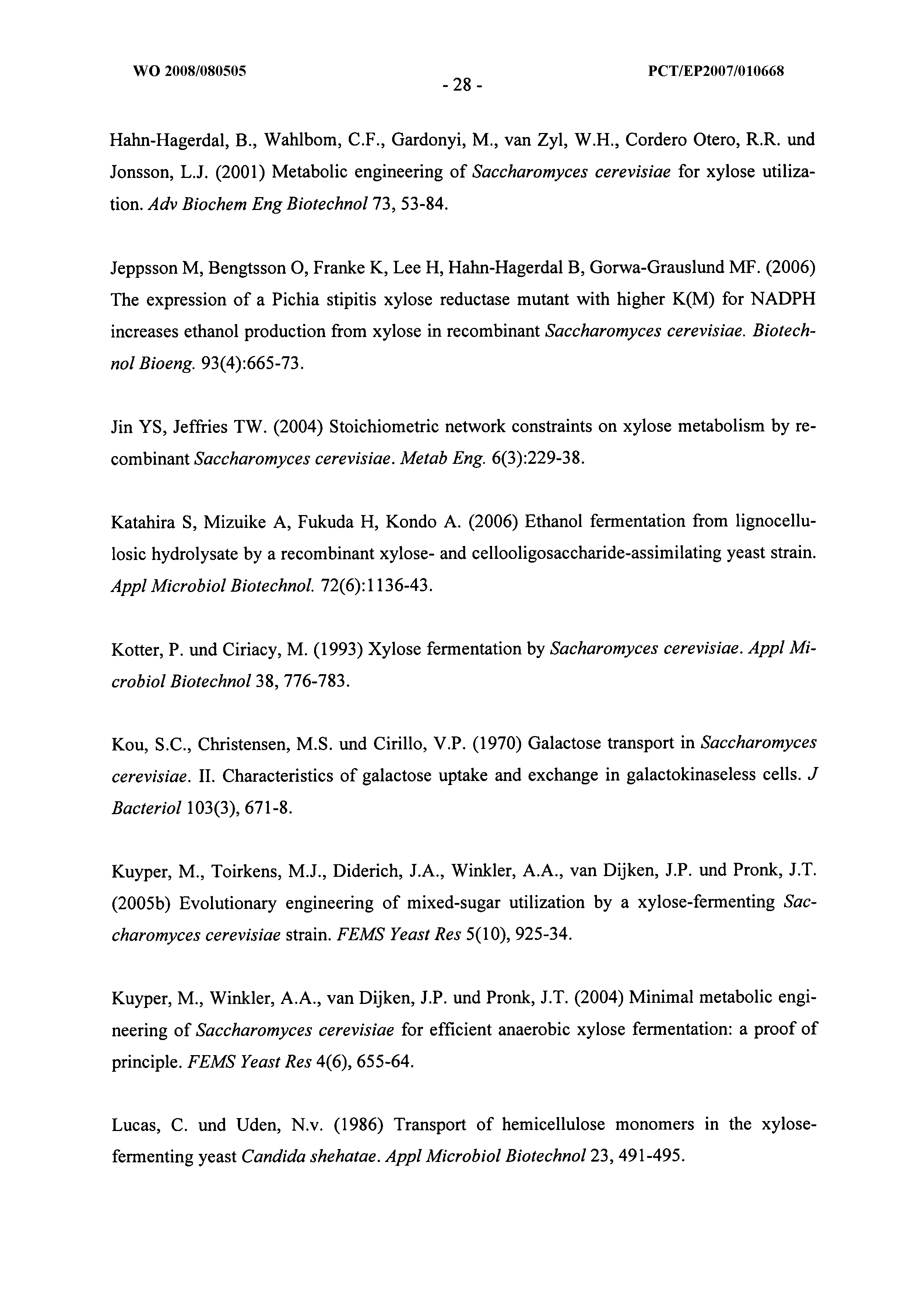 WO 2008/080505

- 28 -

PCT/EP2007/010668

Hahn-Hagerdal, B., Wahlbom, C.F., Gardonyi, M., van Zyl, W.H., Cordero Otero, R.R. und Jonsson, L.J. (2001) Metabolic engineering of Saccharomyces cerevisiae for xylose utilization. Adv Biochem Eng Biotechnol 73, 53-84.

Jeppsson M, Bengtsson O, Franke K, Lee H, Hahn-Hagerdal B, Gorwa-Grauslund MF. (2006) The expression of a Pichia stipitis xylose reductase mutant with higher K(M) for NADPH increases ethanol production from xylose in recombinant Saccharomyces cerevisiae. Biotechnol Bioeng. 93(4):665-73.

Jin YS, Jeffries TW. (2004) Stoichiometric network constraints on xylose metabolism by recombinant Saccharomyces cerevisiae. Metab Eng. 6(3):229-38.

Katahira S, Mizuike A, Fukuda H, Kondo A. (2006) Ethanol fermentation from lignocellulosic hydrolysate by a recombinant xylose- and cellooligosaccharide-assimilating yeast strain. Appl Microbiol Biotechnol. 72(6):1136-43.

Kotter, P. und Ciriacy, M. (1993) Xylose fermentation by Sacharomyces cerevisiae. Appl Microbiol Biotechnol 38, 776-783.

Kou, S.C., Christensen, M.S. und Cirillo, V.P. (1970) Galactose transport in Saccharomyces cerevisiae. II. Characteristics of galactose uptake and exchange in galactokinaseless cells. J Bacteriol 103(3), 671-8.

Kuyper, M., Toirkens, M.J., Diderich, J.A., Winkler, A.A., van Dijken, J.P. und Pronk, J.T. (2005b) Evolutionary engineering of mixed-sugar utilization by a xylose-fermenting Saccharomyces cerevisiae strain. FEMS Yeast Res 5(10), 925-34.

Kuyper, M., Winkler, A.A., van Dijken, J.P. und Pronk, J.T. (2004) Minimal metabolic engineering of Saccharomyces cerevisiae for efficient anaerobic xylose fermentation: a proof of principle. FEMS Yeast Res 4(6), 655-64.

Lucas, C. und Uden, N.v. (1986) Transport of hemicellulose monomers in the xylose-fermenting yeast Candida shehatae. Appl Microbiol Biotechnol 23, 491-495.